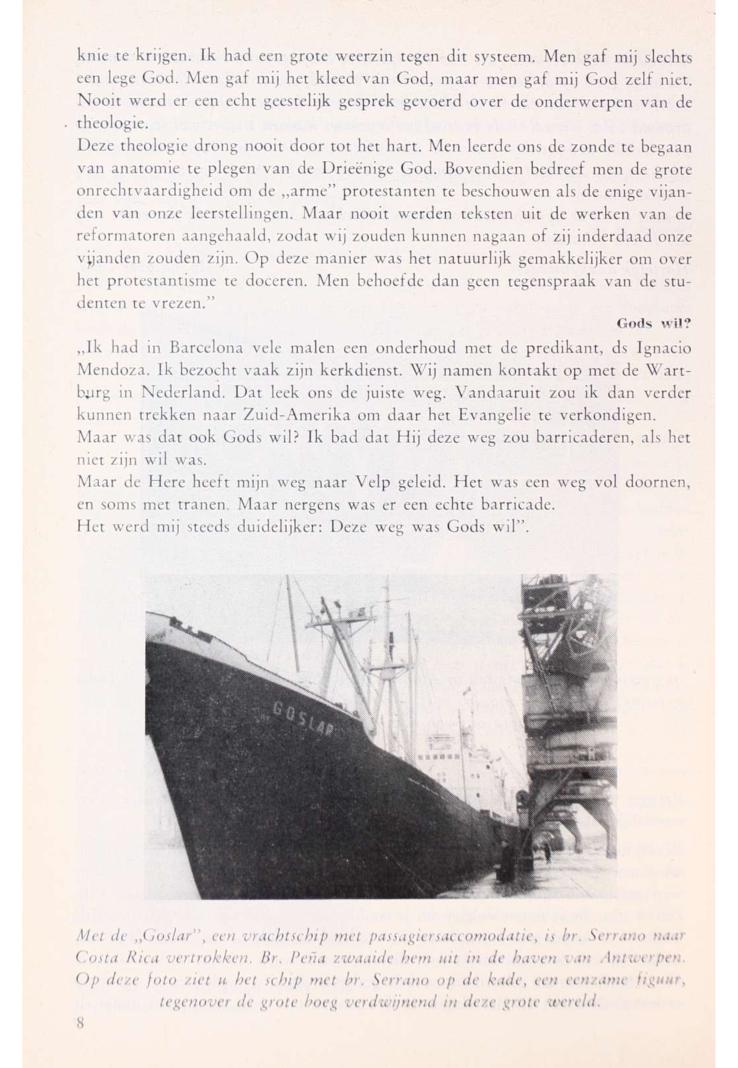 knie te krijgen. Ik had een grote weerzin tegen dit systeem. Men gaf mij slechts een lege God. Men gaf mij het kleed van God, maar men gaf mij God zelf niet. Nooit werd er een echt geestelijk gesprek gevoerd over de onderwerpen van de theologie.

Deze theologie drong nooit door tot het hart. Men leerde ons de zonde te begaan van anatomie te plegen van de Drieënige God. Bovendien bedreef men de grote onrechtvaardigheid om de „arme" protestanten te beschouwen als de enige vijanden van onze leerstellingen. Maar nooit werden teksten uit de werken van de reformatoren aangehaald, zodat wij zouden kunnen nagaan of zij inderdaad onze vijanden zouden zijn. Op deze manier was het natuurlijk gemakkelijker om over het protestantisme te doceren. Men behoefde dan geen tegenspraak van de studenten te vrezen."

Gods wil?

„Ik had in Barcelona vele malen een onderhoud met de predikant, ds Ignacio Mendoza. Ik bezocht vaak zijn kerkdienst. Wij namen kontakt op met de Wartburg in Nederland. Dat leek ons de juiste weg. Vandaaruit zou ik dan verder kunnen trekken naar Zuid-Amerika om daar het Evangelie te verkondigen.

Maar was dat ook Gods wil? Ik bad dat Hij deze weg zou barricaderen, als het niet zijn wil was.

Maar de Here heeft mijn weg naar Velp geleid. Het was een weg vol doornen, en soms met tranen. Maar nergens was er een echte barricade.

Het werd mij steeds duidelijker: Deze weg was Gods wil".

GOSLAR

Met de „Goslar", een vrachtschip met passagiersaccomodatie, is br. Serrano naar Costa Rica vertrokken. Br. Peña zwaaide hem uit in de haven van Antwerpen. Op deze foto ziet u het schip met br. Serrano op de kade, een eenzame figuur, tegenover de grote boeg verdwijnend in deze grote wereld.

8